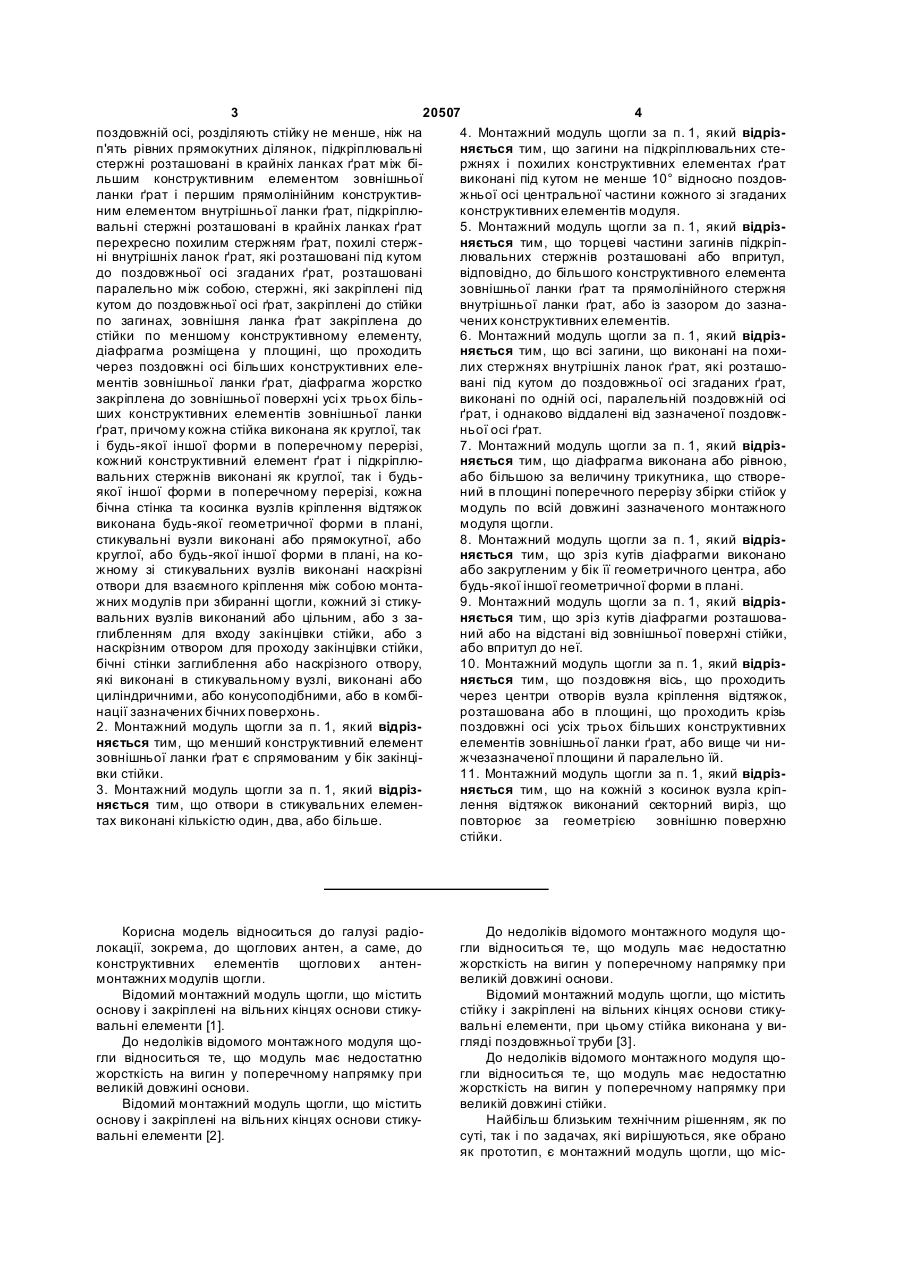 3 20507 4

поздовжній осі, розділяють стійку не менше, ніж на п'ять рівних прямокутних ділянок, підкріплювальні стержні розташовані в крайніх ланках ґрат між більшим конструктивним елементом зовнішньої ланки ґрат і першим прямолінійним конструктивним елементом внутрішньої ланки ґрат, підкріплювальні стержні розташовані в крайніх ланках ґрат перехресно похилим стержням ґрат, похилі стержні внутрішніх ланок ґрат, які розташовані під кутом до поздовжньої осі згаданих ґрат, розташовані паралельно між собою, стержні, які закріплені під кутом до поздовжньої осі ґрат, закріплені до стійки по загинах, зовнішня ланка ґрат закріплена до стійки по меншому конструктивному елементу, діафрагма розміщена у площині, що проходить через поздовжні осі більших конструктивних елементів зовнішньої ланки ґрат, діафрагма жорстко закріплена до зовнішньої поверхні усіх трьох більших конструктивних елементів зовнішньої ланки ґрат, причому кожна стійка виконана як круглої, так і будь-якої іншої форми в поперечному перерізі, кожний конструктивний елемент ґрат і підкріплювальних стержнів виконані як круглої, так і будь-якої іншої форми в поперечному перерізі, кожна бічна стінка та косинка вузлів кріплення відтяжок виконана будь-якої геометричної форми в плані, стикувальні вузли виконані або прямокутної, або круглої, або будь-якої іншої форми в плані, на кожному зі стикувальних вузлів виконані наскрізні отвори для взаємного кріплення між собою монтажних модулів при збиранні щогли, кожний зі стикувальних вузлів виконаний або цільним, або з заглибленням для входу закінцівки стійки, або з наскрізним отвором для проходу закінцівки стійки, бічні стінки заглиблення або наскрізного отвору, які виконані в стикувальному вузлі, виконані або циліндричними, або конусоподібними, або в комбінації зазначених бічних поверхонь.
2. Монтажний модуль щогли за п. 1, який **відрізняється** тим, що менший конструктивний елемент зовнішньої ланки ґрат є спрямованим у бік закінцівки стійки.
3. Монтажний модуль щогли за п. 1, який **відрізняється** тим, що отвори в стикувальних елементах виконані кількістю один, два, або більше.

4. Монтажний модуль щогли за п. 1, який **відрізняється** тим, що загини на підкріплювальних стержнях і похилих конструктивних елементах ґрат виконані під кутом не менше 10° відносно поздовжньої осі центральної частини кожного зі згаданих конструктивних елементів модуля.
5. Монтажний модуль щогли за п. 1, який **відрізняється** тим, що торцеві частини загинів підкріплювальних стержнів розташовані або впритул, відповідно, до більшого конструктивного елемента зовнішньої ланки ґрат та прямолінійного стержня внутрішньої ланки ґрат, або із зазором до зазначених конструктивних елементів.
6. Монтажний модуль щогли за п. 1, який **відрізняється** тим, що всі загини, що виконані на похилих стержнях внутрішніх ланок ґрат, які розташовані під кутом до поздовжньої осі згаданих ґрат, виконані по одній осі, паралельній поздовжній осі ґрат, і однаково віддалені від зазначеної поздовжньої осі ґрат.
7. Монтажний модуль щогли за п. 1, який **відрізняється** тим, що діафрагма виконана або рівною, або більшою за величину трикутника, що створений в площині поперечного перерізу збірки стійок у модуль по всій довжині зазначеного монтажного модуля щогли.
8. Монтажний модуль щогли за п. 1, який **відрізняється** тим, що зріз кутів діафрагми виконано або закругленим у бік її геометричного центра, або будь-якої іншої геометричної форми в плані.
9. Монтажний модуль щогли за п. 1, який **відрізняється** тим, що зріз кутів діафрагми розташований або на відстані від зовнішньої поверхні стійки, або впритул до неї.
10. Монтажний модуль щогли за п. 1, який **відрізняється** тим, що поздовжня вісь, що проходить через центри отворів вузла кріплення відтяжок, розташована або в площині, що проходить крізь поздовжні осі усіх трьох більших конструктивних елементів зовнішньої ланки ґрат, або вище чи нижчезазначеної площини й паралельно їй.
11. Монтажний модуль щогли за п. 1, який **відрізняється** тим, що на кожній з косинок вузла кріплення відтяжок виконаний секторний виріз, що повторює за геометрією зовнішню поверхню стійки.

Корисна модель відноситься до галузі радіолокації, зокрема, до щоглових антен, а саме, до конструктивних елементів щоглових антен-монтажних модулів щогли.
Відомий монтажний модуль щогли, що містить основу і закріплені на вільних кінцях основи стикувальні елементи [1].
До недоліків відомого монтажного модуля щогли відноситься те, що модуль має недостатню жорсткість на вигин у поперечному напрямку при великій довжині основи.
Відомий монтажний модуль щогли, що містить основу і закріплені на вільних кінцях основи стикувальні елементи [2].

До недоліків відомого монтажного модуля щогли відноситься те, що модуль має недостатню жорсткість на вигин у поперечному напрямку при великій довжині основи.
Відомий монтажний модуль щогли, що містить стійку і закріплені на вільних кінцях основи стикувальні елементи, при цьому стійка виконана у вигляді поздовжньої труби [3].
До недоліків відомого монтажного модуля щогли відноситься те, що модуль має недостатню жорсткість на вигин у поперечному напрямку при великій довжині стійки.
Найбільш близьким технічним рішенням, як по суті, так і по задачах, які вирішуються, яке обрано як прототип, є монтажний модуль щогли, що міс-